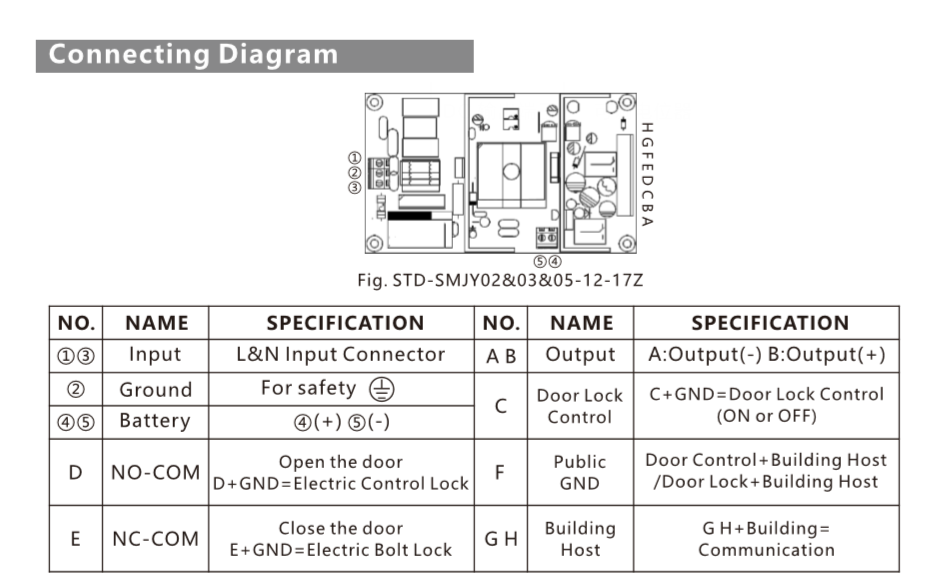 Connecting Diagram

①
②
③

H G F E D C B A

⑤④

Fig. STD-SMJY02&03&05-12-17Z

| NO. | NAME | SPECIFICATION | NO. | NAME | SPECIFICATION |
|---|---|---|---|---|---|
| ①③ | Input | L&N Input Connector | A B | Output | A:Output(-) B:Output(+) |
| ② | Ground | For safety ⏚ | C | Door Lock Control | C+GND=Door Lock Control (ON or OFF) |
| ④⑤ | Battery | ④(+) ⑤(-) | | | |
| D | NO-COM | Open the door D+GND=Electric Control Lock | F | Public GND | Door Control+Building Host /Door Lock+Building Host |
| E | NC-COM | Close the door E+GND=Electric Bolt Lock | G H | Building Host | G H+Building= Communication |